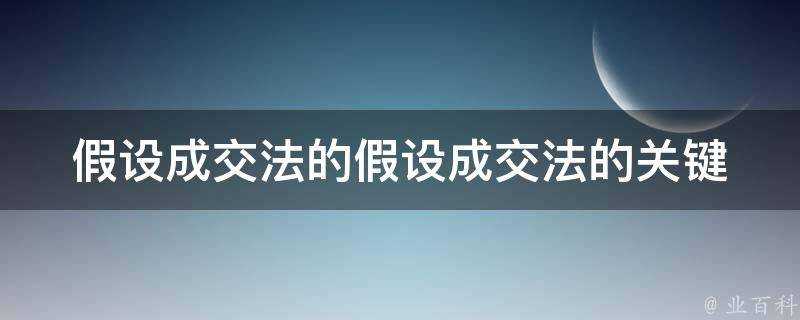 假设成交法的假设成交法的关键

@ 业百科